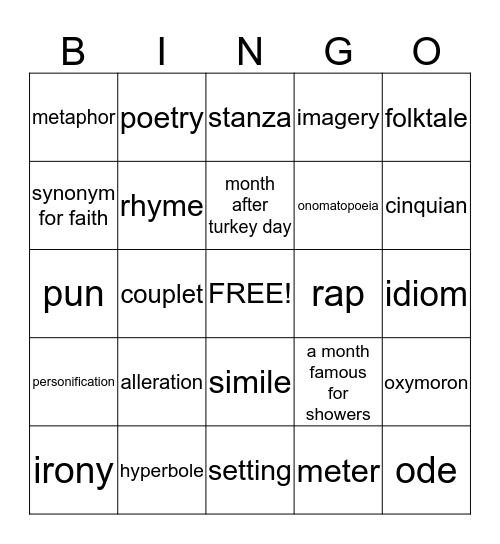 | B | I | N | G | O |
|---|---|---|---|---|
| metaphor | poetry | stanza | imagery | folktale |
| synonym for faith | rhyme | month after turkey day | onomatopoeia | cinquian |
| pun | couplet | FREE! | rap | idiom |
| personification | alleration | simile | a month famous for showers | oxymoron |
| irony | hyperbole | setting | meter | ode |